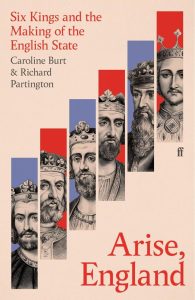 Six Kings and the Making of the English State

Caroline Burt & Richard Partington

ff

Arise, England